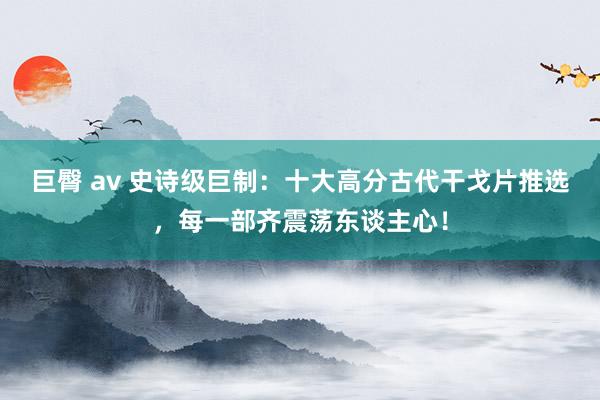 巨臀 av 史诗级巨制：十大高分古代干戈片推选，每一部齐震荡东谈主心！